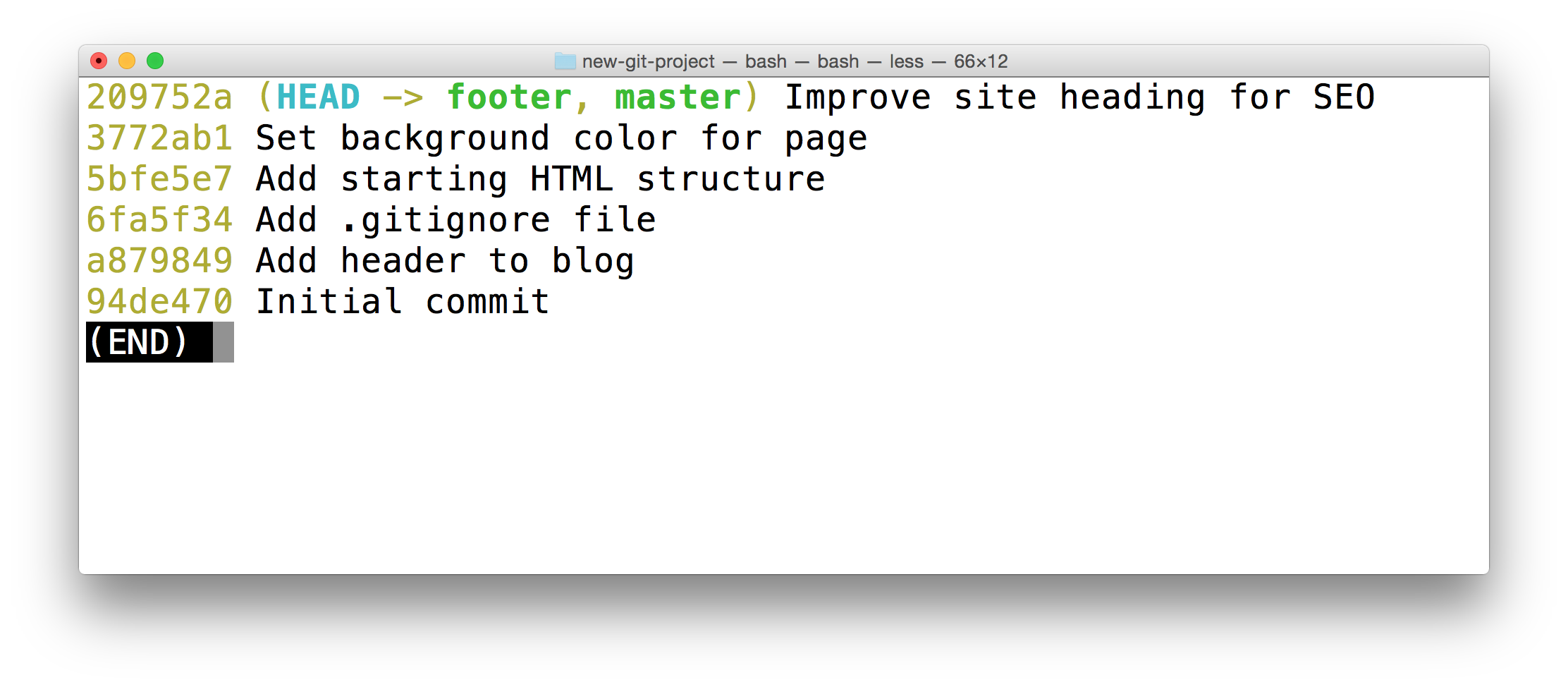 new-git-project — bash — bash — less — 66×12

209752a (HEAD -> footer, master) Improve site heading for SEO
3772ab1 Set background color for page
5bfe5e7 Add starting HTML structure
6fa5f34 Add .gitignore file
a879849 Add header to blog
94de470 Initial commit
(END)